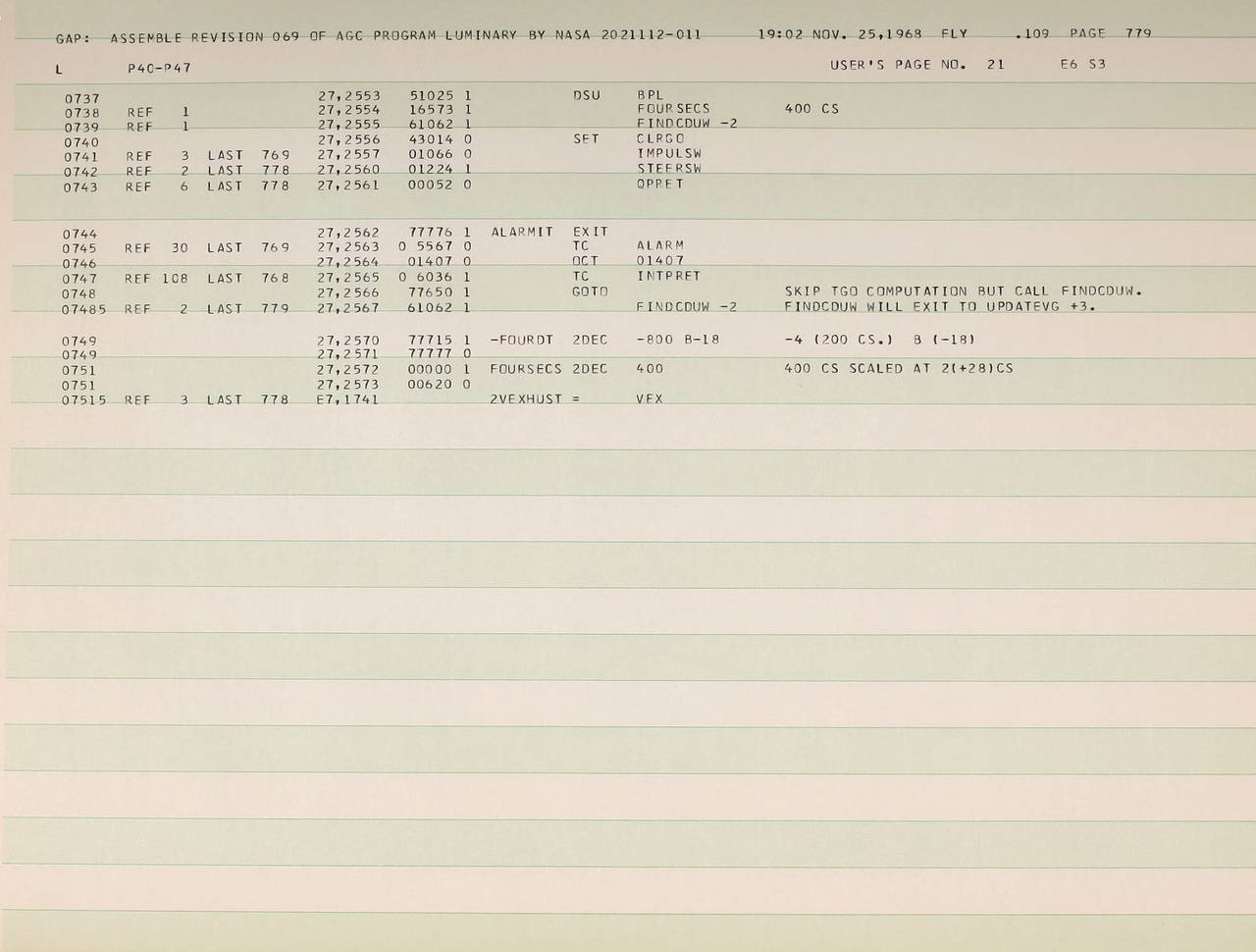 GAP: ASSEMBLE REVISION 069 OF AGC PROGRAM LUMINARY BY NASA 2021112-011 19:02 NOV. 25,1968 FLY .109 PAGE 779

L P40-P47 USER'S PAGE NO. 21 E6 S3

0737 27,2553 51025 1 DSU BPL
0738 REF 1 27,2554 16573 1 FOURSECS 400 CS
0739 REF 1 27,2555 61062 1 FINDCDUW -2
0740 27,2556 43014 0 SET CLRGO
0741 REF 3 LAST 769 27,2557 01066 0 IMPULSW
0742 REF 2 LAST 778 27,2560 01224 1 STEERSW
0743 REF 6 LAST 778 27,2561 00052 0 QPRET

0744 27,2562 77776 1 ALARMIT EXIT
0745 REF 30 LAST 769 27,2563 0 5567 0 TC ALARM
0746 27,2564 01407 0 OCT 01407
0747 REF 108 LAST 768 27,2565 0 6036 1 TC INTPRET
0748 27,2566 77650 1 GOTO SKIP TGO COMPUTATION BUT CALL FINDCDUW.
07485 REF 2 LAST 779 27,2567 61062 1 FINDCDUW -2 FINDCDUW WILL EXIT TO UPDATEVG +3.

0749 27,2570 77715 1 -FOURDT 2DEC -800 B-18 -4 (200 CS.) B (-18)
0749 27,2571 77777 0
0751 27,2572 00000 1 FOURSECS 2DEC 400 400 CS SCALED AT 2(+28)CS
0751 27,2573 00620 0
07515 REF 3 LAST 778 E7,1741 2VEXHUST = VEX